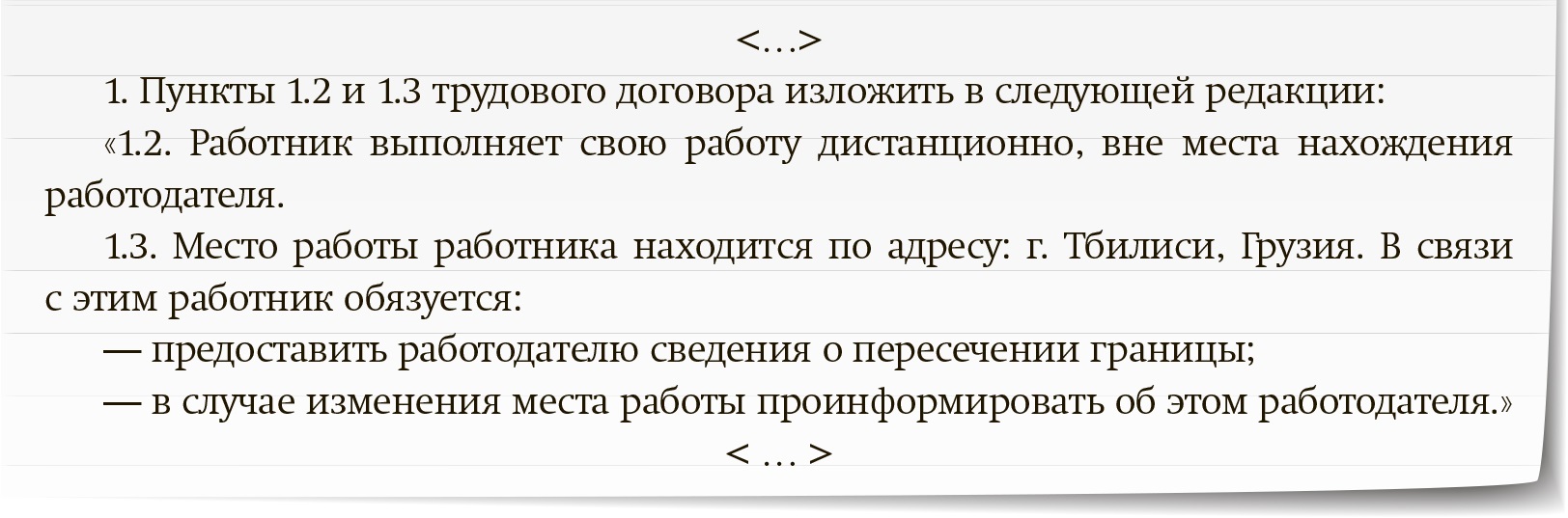 <…>

1. Пункты 1.2 и 1.3 трудового договора изложить в следующей редакции:

«1.2. Работник выполняет свою работу дистанционно, вне места нахождения работодателя.

1.3. Место работы работника находится по адресу: г. Тбилиси, Грузия. В связи с этим работник обязуется:

— предоставить работодателю сведения о пересечении границы;

— в случае изменения места работы проинформировать об этом работодателя.»

< … >